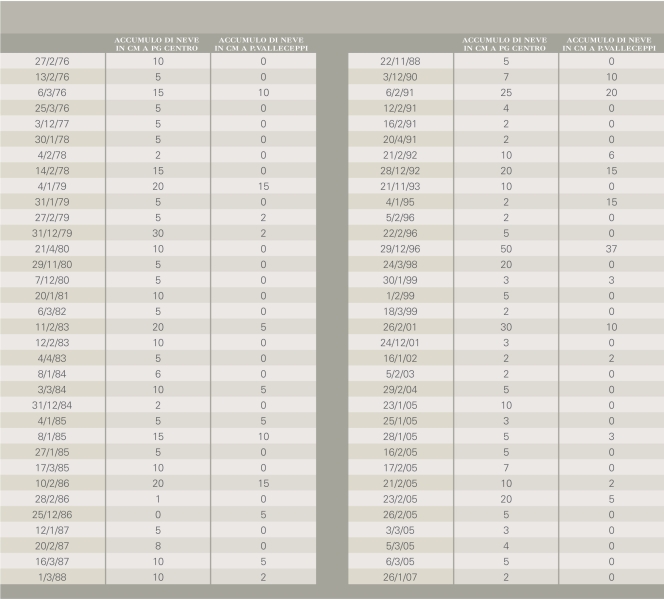 | | ACCUMULO DI NEVE IN CM A PG CENTRO | ACCUMULO DI NEVE IN CM A P.VALLECEPPI |
|---|---|---|
| 27/2/76 | 10 | 0 |
| 13/2/76 | 5 | 0 |
| 6/3/76 | 15 | 10 |
| 25/3/76 | 5 | 0 |
| 3/12/77 | 5 | 0 |
| 30/1/78 | 5 | 0 |
| 4/2/78 | 2 | 0 |
| 14/2/78 | 15 | 0 |
| 4/1/79 | 20 | 15 |
| 31/1/79 | 5 | 0 |
| 27/2/79 | 5 | 2 |
| 31/12/79 | 30 | 2 |
| 21/4/80 | 10 | 0 |
| 29/11/80 | 5 | 0 |
| 7/12/80 | 5 | 0 |
| 20/1/81 | 10 | 0 |
| 6/3/82 | 5 | 0 |
| 11/2/83 | 20 | 5 |
| 12/2/83 | 10 | 0 |
| 4/4/83 | 5 | 0 |
| 8/1/84 | 6 | 0 |
| 3/3/84 | 10 | 5 |
| 31/12/84 | 2 | 0 |
| 4/1/85 | 5 | 5 |
| 8/1/85 | 15 | 10 |
| 27/1/85 | 5 | 0 |
| 17/3/85 | 10 | 0 |
| 10/2/86 | 20 | 15 |
| 28/2/86 | 1 | 0 |
| 25/12/86 | 0 | 5 |
| 12/1/87 | 5 | 0 |
| 20/2/87 | 8 | 0 |
| 16/3/87 | 10 | 5 |
| 1/3/88 | 10 | 2 |

| | ACCUMULO DI NEVE IN CM A PG CENTRO | ACCUMULO DI NEVE IN CM A P.VALLECEPPI |
|---|---|---|
| 22/11/88 | 5 | 0 |
| 3/12/90 | 7 | 10 |
| 6/2/91 | 25 | 20 |
| 12/2/91 | 4 | 0 |
| 16/2/91 | 2 | 0 |
| 20/4/91 | 2 | 0 |
| 21/2/92 | 10 | 6 |
| 28/12/92 | 20 | 15 |
| 21/11/93 | 10 | 0 |
| 4/1/95 | 2 | 15 |
| 5/2/96 | 2 | 0 |
| 22/2/96 | 5 | 0 |
| 29/12/96 | 50 | 37 |
| 24/3/98 | 20 | 0 |
| 30/1/99 | 3 | 3 |
| 1/2/99 | 5 | 0 |
| 18/3/99 | 2 | 0 |
| 26/2/01 | 30 | 10 |
| 24/12/01 | 3 | 0 |
| 16/1/02 | 2 | 2 |
| 5/2/03 | 2 | 0 |
| 29/2/04 | 5 | 0 |
| 23/1/05 | 10 | 0 |
| 25/1/05 | 3 | 0 |
| 28/1/05 | 5 | 3 |
| 16/2/05 | 5 | 0 |
| 17/2/05 | 7 | 0 |
| 21/2/05 | 10 | 2 |
| 23/2/05 | 20 | 5 |
| 26/2/05 | 5 | 0 |
| 3/3/05 | 3 | 0 |
| 5/3/05 | 4 | 0 |
| 6/3/05 | 5 | 0 |
| 26/1/07 | 2 | 0 |